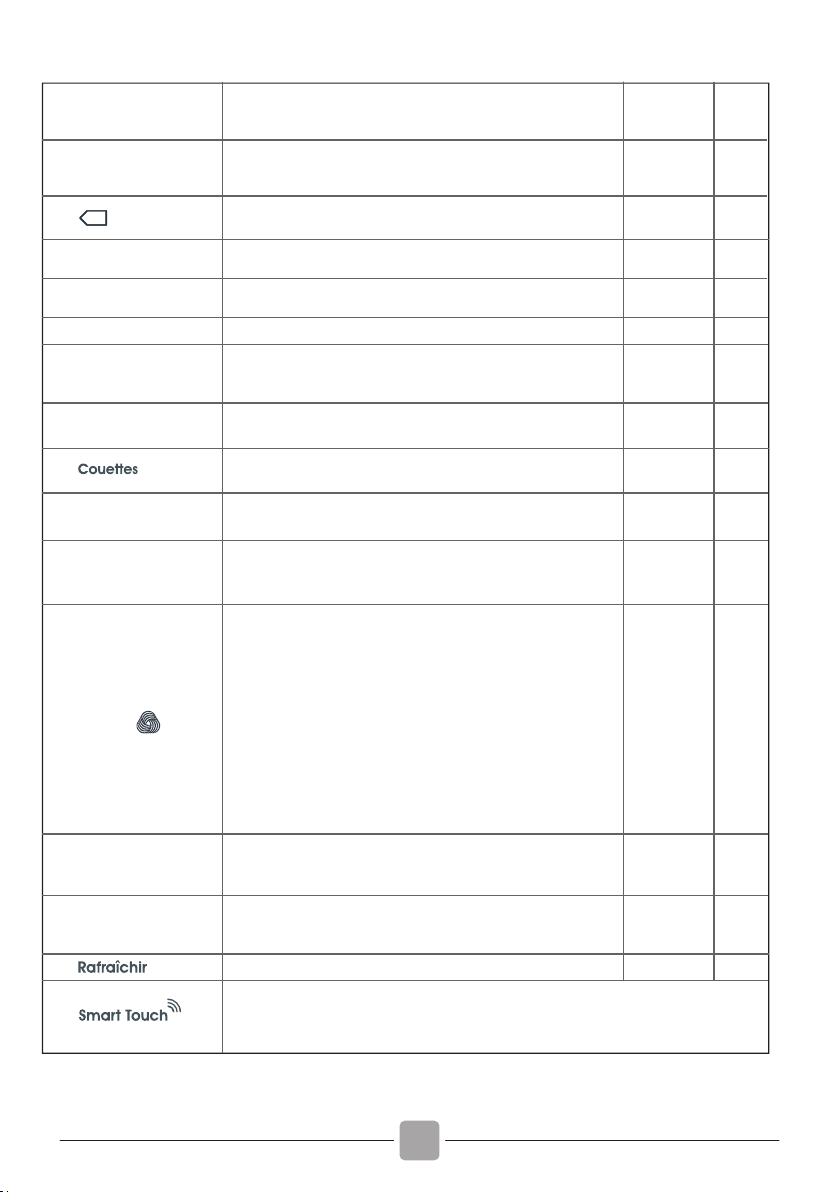 Couettes

Rafraîchir

Smart Touch